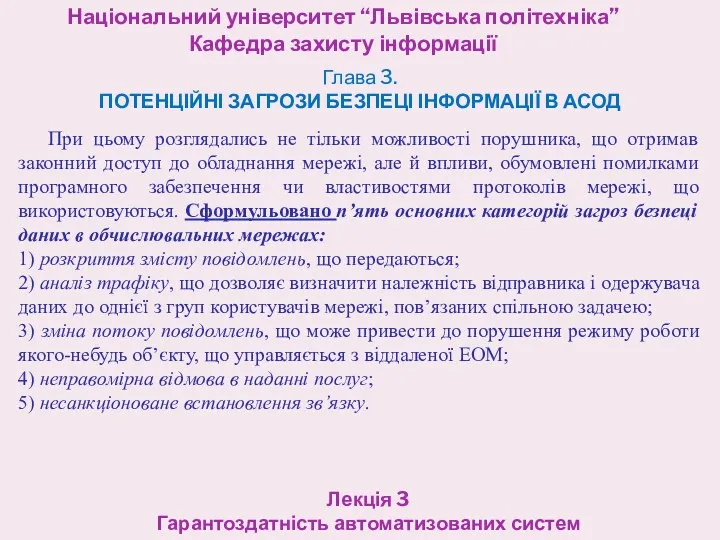 Національний університет “Львівська політехніка”
Кафедра захисту інформації

Глава 3.
ПОТЕНЦІЙНІ ЗАГРОЗИ БЕЗПЕЦІ ІНФОРМАЦІЇ В АСОД

При цьому розглядались не тільки можливості порушника, що отримав законний доступ до обладнання мережі, але й впливи, обумовлені помилками програмного забезпечення чи властивостями протоколів мережі, що використовуються. Сформульовано п’ять основних категорій загроз безпеці даних в обчислювальних мережах:
1) розкриття змісту повідомлень, що передаються;
2) аналіз трафіку, що дозволяє визначити належність відправника і одержувача даних до однієї з груп користувачів мережі, пов’язаних спільною задачею;
3) зміна потоку повідомлень, що може привести до порушення режиму роботи якого-небудь об’єкту, що управляється з віддаленої ЕОМ;
4) неправомірна відмова в наданні послуг;
5) несанкціоноване встановлення зв’язку.

Лекція 3
Гарантоздатність автоматизованих систем